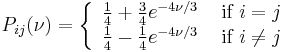 $P_{ij}(\nu) = \begin{cases} \frac{1}{4} + \frac{3}{4}e^{-4\nu/3} & \text{if } i = j \\ \frac{1}{4} - \frac{1}{4}e^{-4\nu/3} & \text{if } i \neq j \end{cases}$